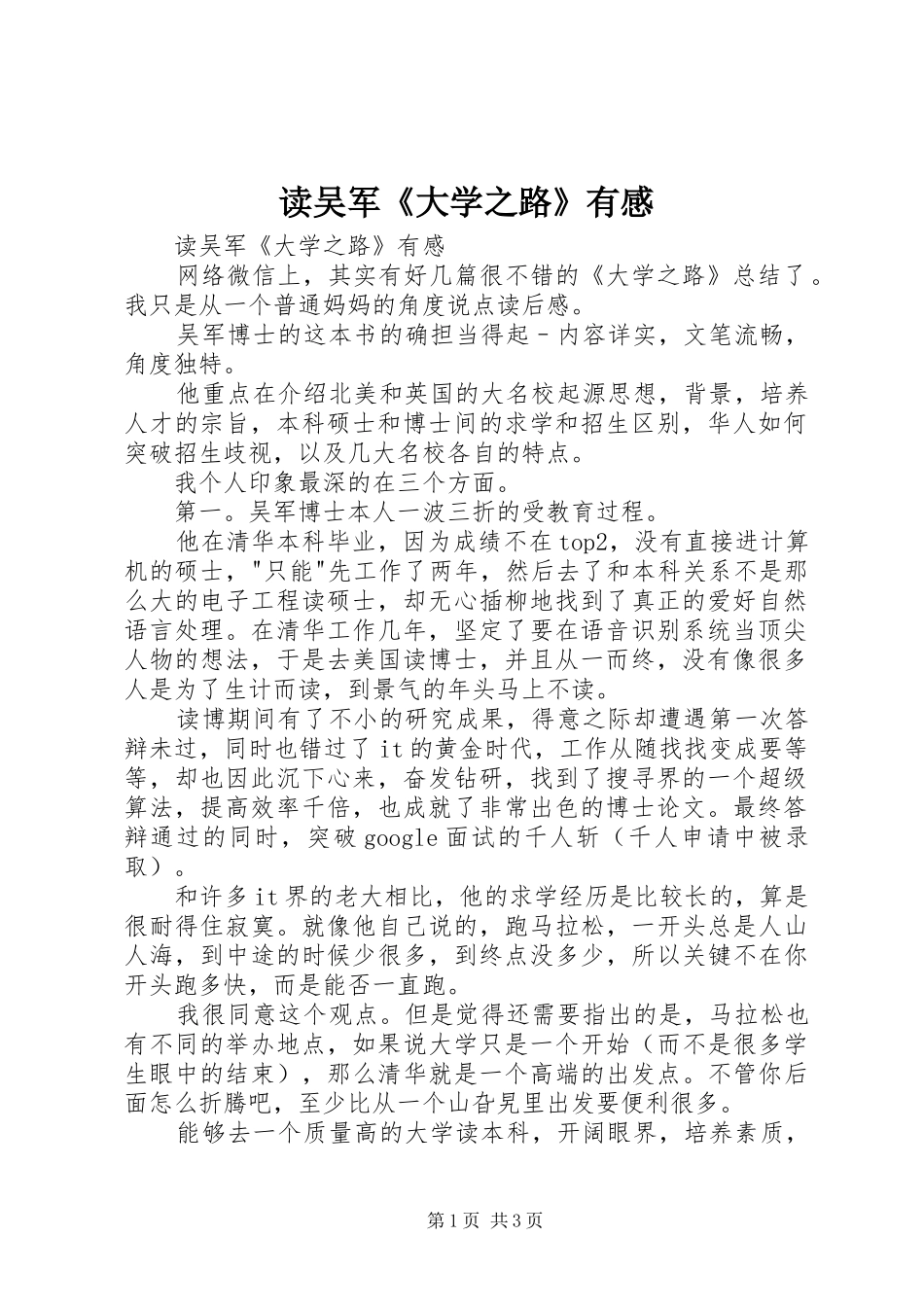 读吴军《大学之路》有感

读吴军《大学之路》有感

网络微信上，其实有好几篇很不错的《大学之路》总结了。我只是从一个普通妈妈的角度说点读后感。

吴军博士的这本书的确担当得起－内容详实，文笔流畅，角度独特。

他重点在介绍北美和英国的大名校起源思想，背景，培养人才的宗旨，本科硕士和博士间的求学和招生区别，华人如何突破招生歧视，以及几大名校各自的特点。

我个人印象最深的在三个方面。

第一。吴军博士本人一波三折的受教育过程。

他在清华本科毕业，因为成绩不在top2，没有直接进计算机的硕士，"只能"先工作了两年，然后去了和本科关系不是那么大的电子工程读硕士，却无心插柳地找到了真正的爱好自然语言处理。在清华工作几年，坚定了要在语音识别系统当顶尖人物的想法，于是去美国读博士，并且从一而终，没有像很多人是为了生计而读，到景气的年头马上不读。

读博期间有了不小的研究成果，得意之际却遭遇第一次答辩未过，同时也错过了it的黄金时代，工作从随找找变成要等等，却也因此沉下心来，奋发钻研，找到了搜寻界的一个超级算法，提高效率千倍，也成就了非常出色的博士论文。最终答辩通过的同时，突破google面试的千人斩（千人申请中被录取）。

和许多it界的老大相比，他的求学经历是比较长的，算是很耐得住寂寞。就像他自己说的，跑马拉松，一开头总是人山人海，到中途的时候少很多，到终点没多少，所以关键不在你开头跑多快，而是能否一直跑。

我很同意这个观点。但是觉得还需要指出的是，马拉松也有不同的举办地点，如果说大学只是一个开始（而不是很多学生眼中的结束），那么清华就是一个高端的出发点。不管你后面怎么折腾吧，至少比从一个山旮旯里出发要便利很多。

能够去一个质量高的大学读本科，开阔眼界，培养素质，

第1页 共3页